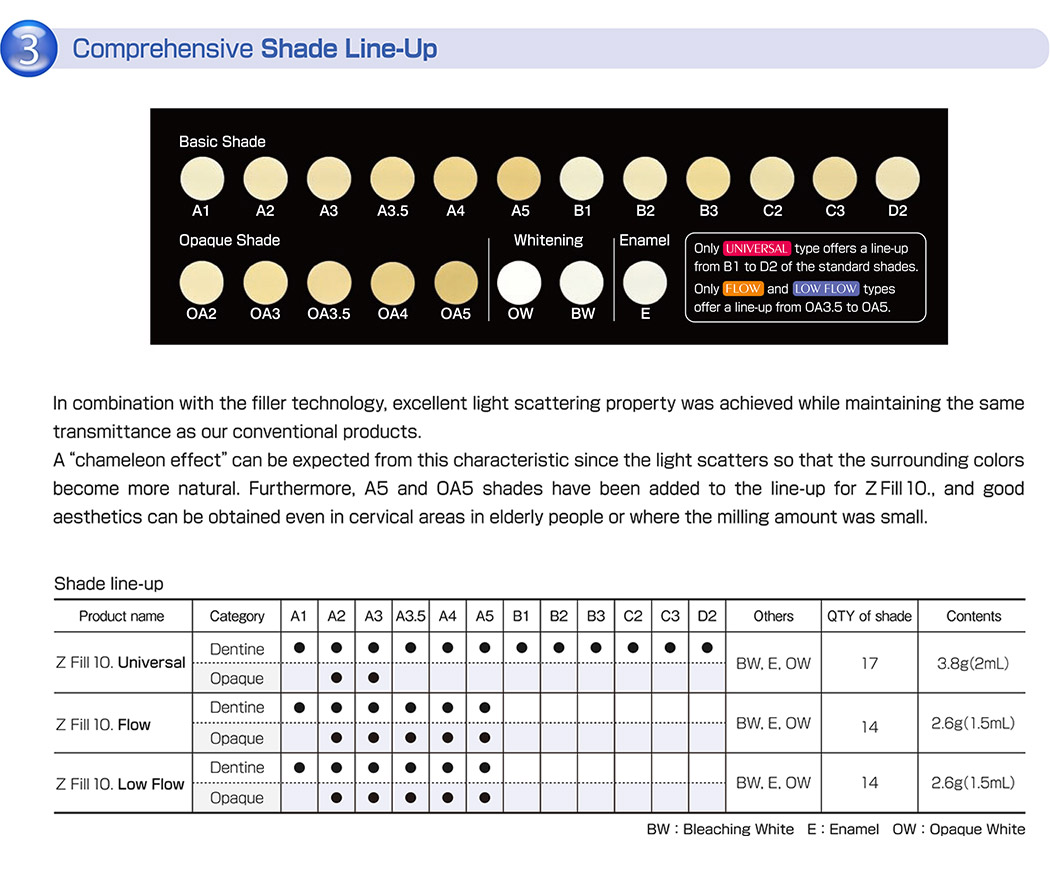 3 Comprehensive Shade Line-Up

Basic Shade

A1 A2 A3 A3.5 A4 A5 B1 B2 B3 C2 C3 D2

Opaque Shade

OA2 OA3 OA3.5 OA4 OA5

Whitening

OW BW

Enamel

E

Only UNIVERSAL type offers a line-up from B1 to D2 of the standard shades.
Only FLOW and LOW FLOW types offer a line-up from OA3.5 to OA5.

In combination with the filler technology, excellent light scattering property was achieved while maintaining the same transmittance as our conventional products.
A "chameleon effect" can be expected from this characteristic since the light scatters so that the surrounding colors become more natural. Furthermore, A5 and OA5 shades have been added to the line-up for Z Fill 10., and good aesthetics can be obtained even in cervical areas in elderly people or where the milling amount was small.

Shade line-up

| Product name | Category | A1 | A2 | A3 | A3.5 | A4 | A5 | B1 | B2 | B3 | C2 | C3 | D2 | Others | QTY of shade | Contents |
|---|---|---|---|---|---|---|---|---|---|---|---|---|---|---|---|---|
| Z Fill 10. Universal | Dentine | ● | ● | ● | ● | ● | ● | ● | ● | ● | ● | ● | ● | BW, E, OW | 17 | 3.8g(2mL) |
| | Opaque | | ● | ● | | | | | | | | | | | | |
| Z Fill 10. Flow | Dentine | ● | ● | ● | ● | ● | ● | | | | | | | BW, E, OW | 14 | 2.6g(1.5mL) |
| | Opaque | | ● | ● | ● | ● | ● | | | | | | | | | |
| Z Fill 10. Low Flow | Dentine | ● | ● | ● | ● | ● | ● | | | | | | | BW, E, OW | 14 | 2.6g(1.5mL) |
| | Opaque | | ● | ● | ● | ● | ● | | | | | | | | | |

BW : Bleaching White E : Enamel OW : Opaque White